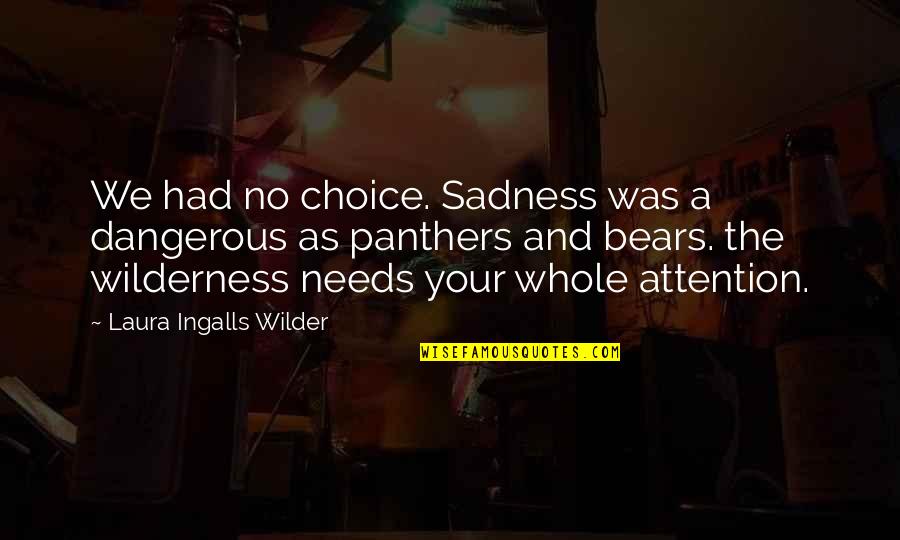 We had no choice. Sadness was a dangerous as panthers and bears. the wilderness needs your whole attention.

~ Laura Ingalls Wilder

WISEFAMOUSQUOTES.COM